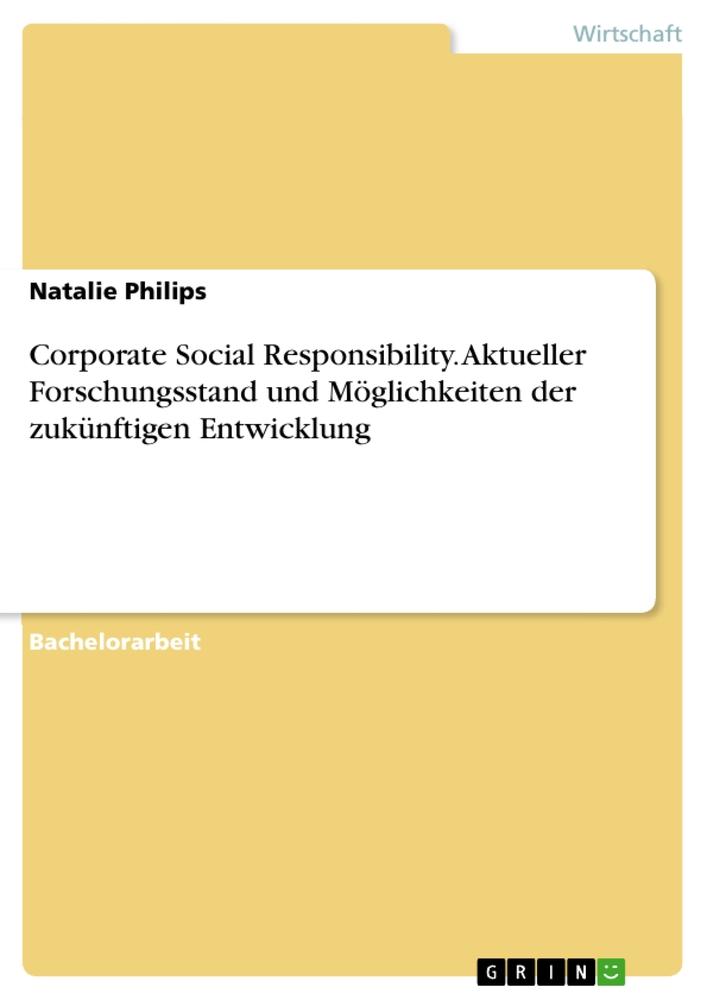 Wirtschaft

Natalie Philips

Corporate Social Responsibility. Aktueller Forschungsstand und Möglichkeiten der zukünftigen Entwicklung

Bachelorarbeit

GRIN